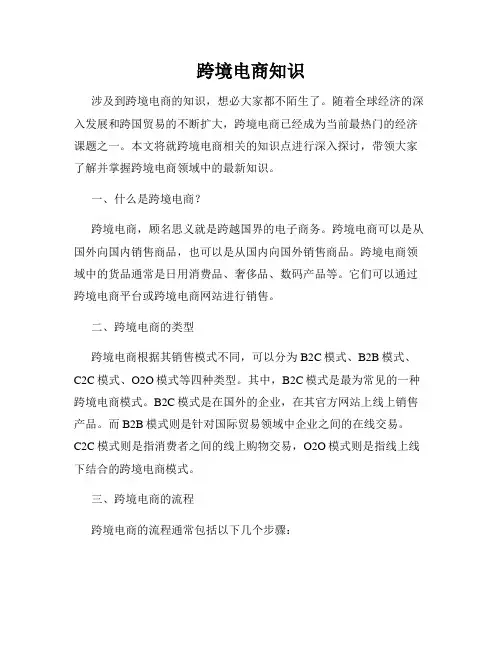 跨境电商知识

涉及到跨境电商的知识，想必大家都不陌生了。随着全球经济的深入发展和跨国贸易的不断扩大，跨境电商已经成为当前最热门的经济课题之一。本文将就跨境电商相关的知识点进行深入探讨，带领大家了解并掌握跨境电商领域中的最新知识。

一、什么是跨境电商？

跨境电商，顾名思义就是跨越国界的电子商务。跨境电商可以是从国外向国内销售商品，也可以是从国内向国外销售商品。跨境电商领域中的货品通常是日用消费品、奢侈品、数码产品等。它们可以通过跨境电商平台或跨境电商网站进行销售。

二、跨境电商的类型

跨境电商根据其销售模式不同，可以分为 B2C 模式、B2B 模式、C2C 模式、O2O 模式等四种类型。其中，B2C 模式是最为常见的一种跨境电商模式。B2C 模式是在国外的企业，在其官方网站上线上销售产品。而 B2B 模式则是针对国际贸易领域中企业之间的在线交易。C2C 模式则是指消费者之间的线上购物交易，O2O 模式则是指线上线下结合的跨境电商模式。

三、跨境电商的流程

跨境电商的流程通常包括以下几个步骤：